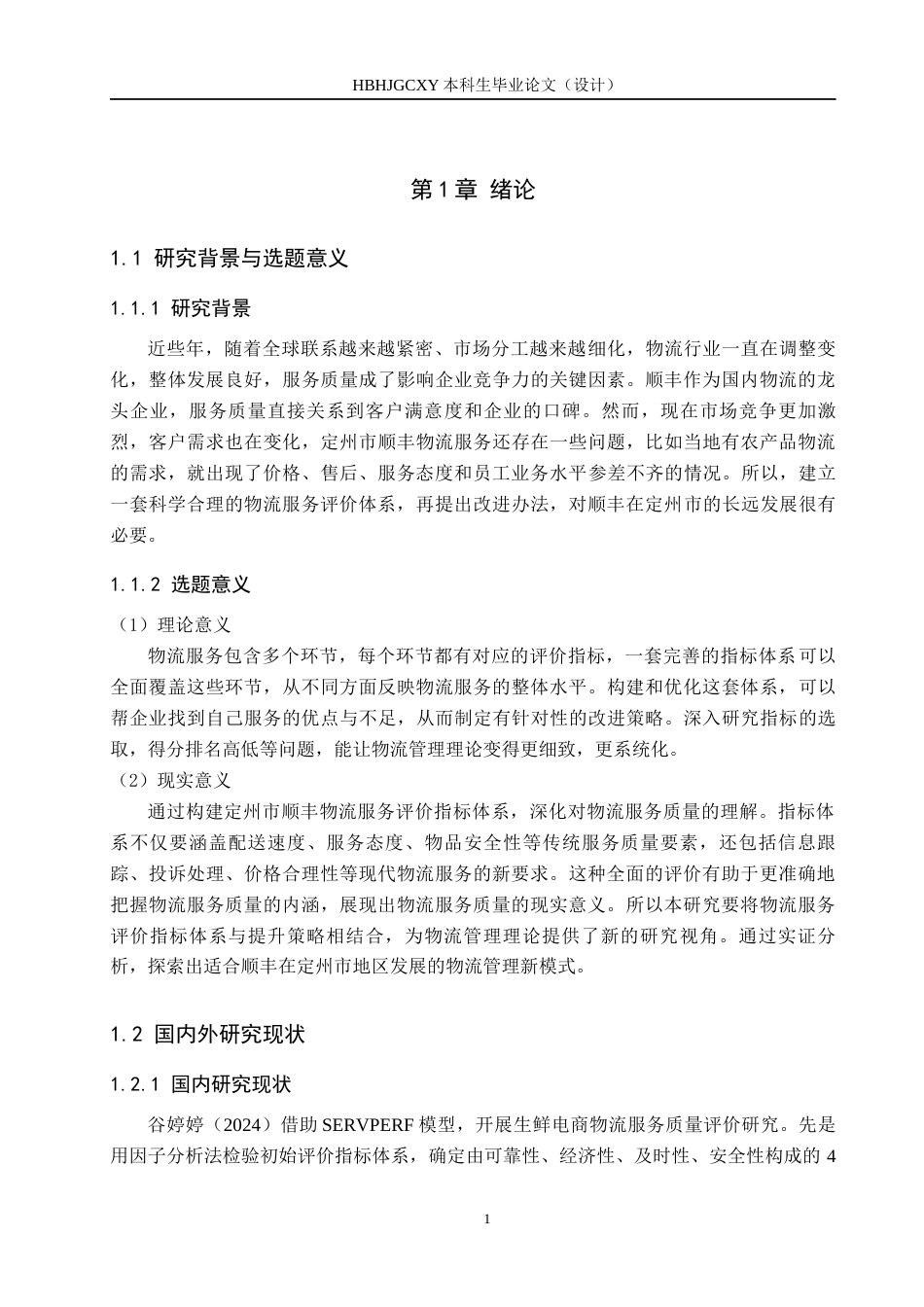 HBHJGCXY 本科生毕业论文（设计）

第 1 章 绪论

1.1 研究背景与选题意义

1.1.1 研究背景

近些年，随着全球联系越来越紧密、市场分工越来越细化，物流行业一直在调整变化，整体发展良好，服务质量成了影响企业竞争力的关键因素。顺丰作为国内物流的龙头企业，服务质量直接关系到客户满意度和企业的口碑。然而，现在市场竞争更加激烈，客户需求也在变化，定州市顺丰物流服务还存在一些问题，比如当地有农产品物流的需求，就出现了价格、售后、服务态度和员工业务水平参差不齐的情况。所以，建立一套科学合理的物流服务评价体系，再提出改进办法，对顺丰在定州市的长远发展很有必要。

1.1.2 选题意义

（1）理论意义

物流服务包含多个环节，每个环节都有对应的评价指标，一套完善的指标体系可以全面覆盖这些环节，从不同方面反映物流服务的整体水平。构建和优化这套体系，可以帮企业找到自己服务的优点与不足，从而制定有针对性的改进策略。深入研究指标的选取，得分排名高低等问题，能让物流管理理论变得更细致，更系统化。

（2）现实意义

通过构建定州市顺丰物流服务评价指标体系，深化对物流服务质量的理解。指标体系不仅要涵盖配送速度、服务态度、物品安全性等传统服务质量要素，还包括信息跟踪、投诉处理、价格合理性等现代物流服务的新要求。这种全面的评价有助于更准确地把握物流服务质量的内涵，展现出物流服务质量的现实意义。所以本研究要将物流服务评价指标体系与提升策略相结合，为物流管理理论提供了新的研究视角。通过实证分析，探索出适合顺丰在定州市地区发展的物流管理新模式。

1.2 国内外研究现状

1.2.1 国内研究现状

谷婷婷（2024）借助 SERVPERF 模型，开展生鲜电商物流服务质量评价研究。先是用因子分析法检验初始评价指标体系，确定由可靠性、经济性、及时性、安全性构成的 4

1